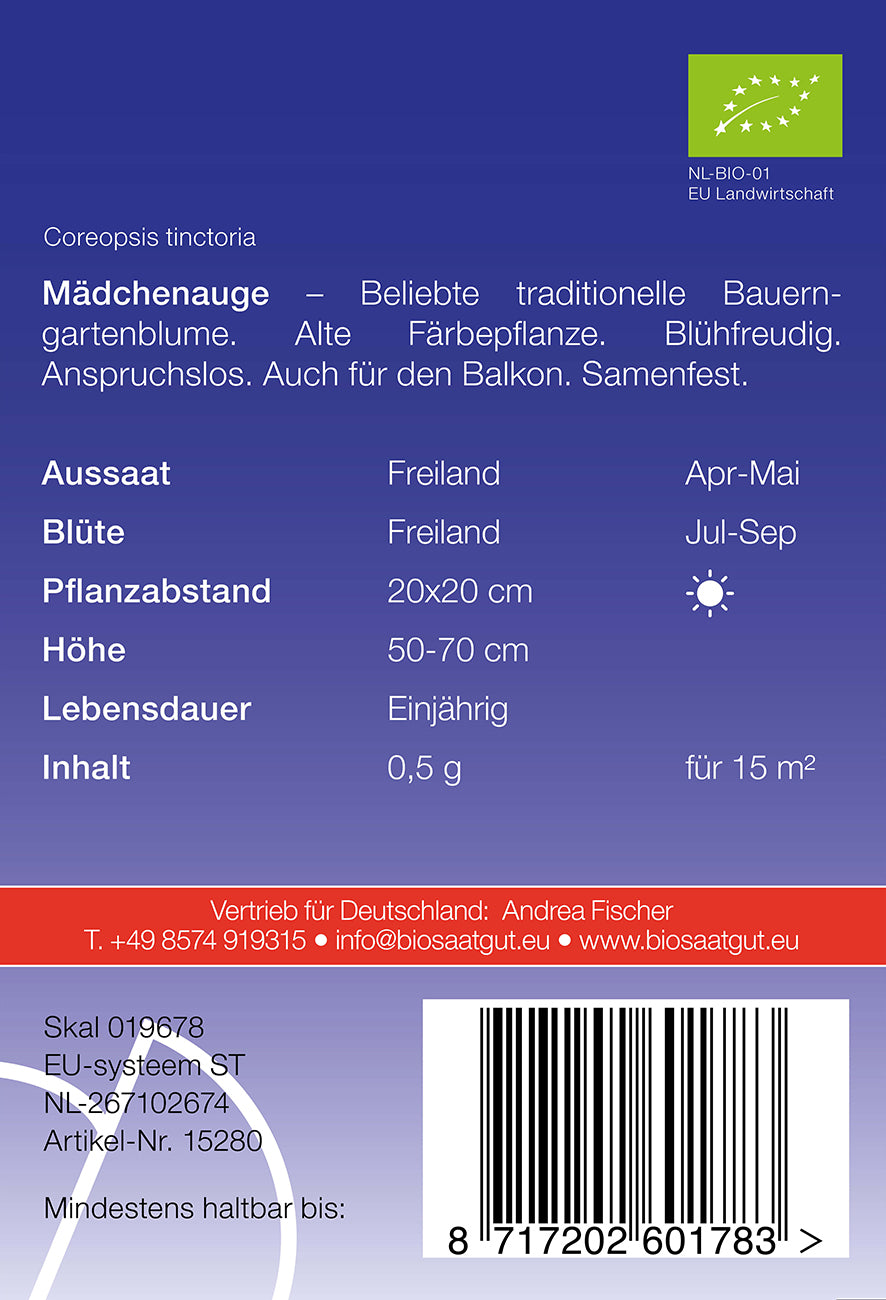 NL-BIO-01
EU Landwirtschaft

Coreopsis tinctoria

Mädchenauge – Beliebte traditionelle Bauerngartenblume. Alte Färbepflanze. Blühfreudig. Anspruchslos. Auch für den Balkon. Samenfest.

Aussaat Freiland Apr-Mai
Blüte Freiland Jul-Sep
Pflanzabstand 20x20 cm
Höhe 50-70 cm
Lebensdauer Einjährig
Inhalt 0,5 g für 15 m²

Vertrieb für Deutschland: Andrea Fischer
T. +49 8574 919315 • info@biosaatgut.eu • www.biosaatgut.eu

Skal 019678
EU-systeem ST
NL-267102674
Artikel-Nr. 15280

Mindestens haltbar bis:

8 717202 601783 >